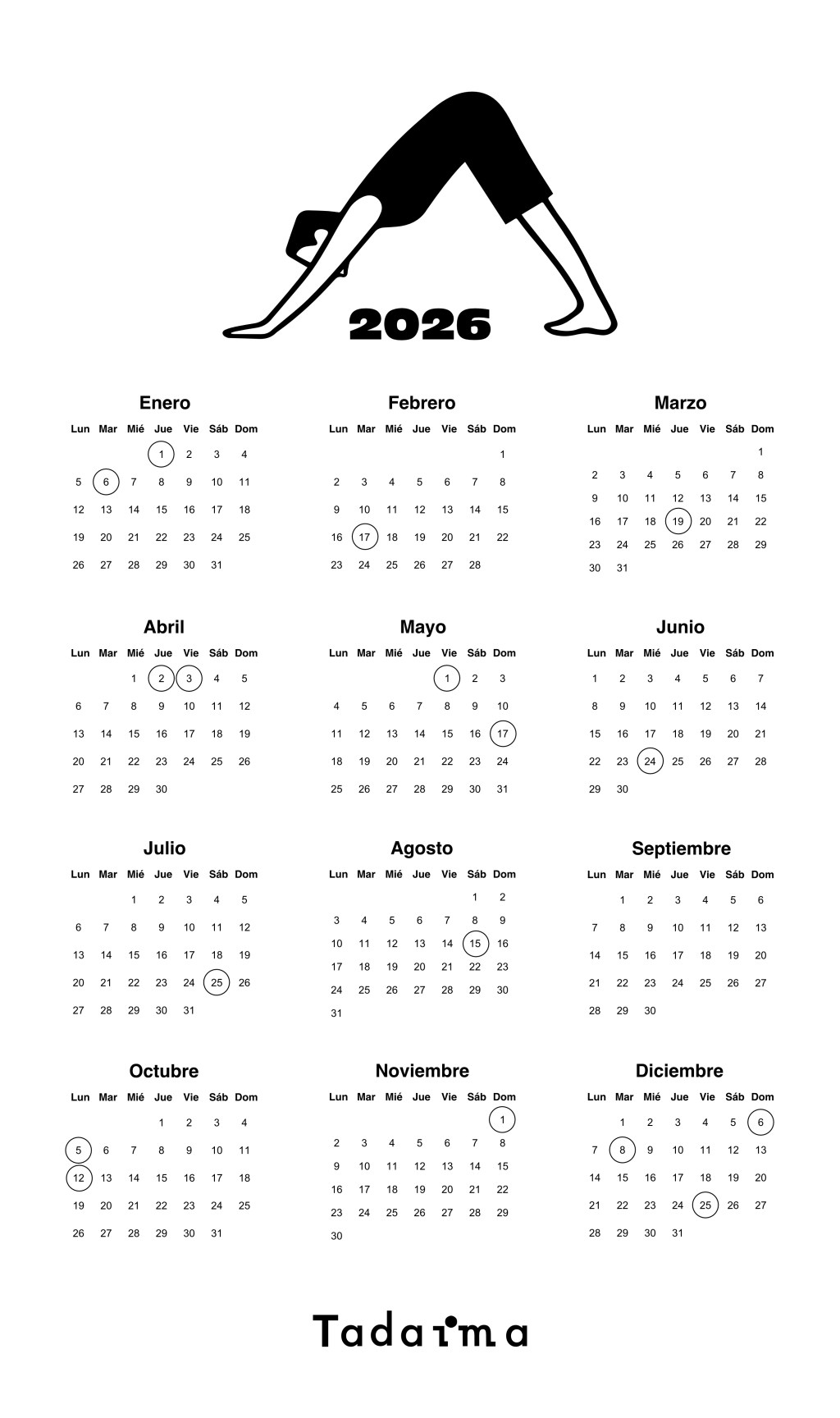 2026

Enero

| Lun | Mar | Mié | Jue | Vie | Sáb | Dom |
|---|---|---|---|---|---|---|
| | | | 1 | 2 | 3 | 4 |
| 5 | 6 | 7 | 8 | 9 | 10 | 11 |
| 12 | 13 | 14 | 15 | 16 | 17 | 18 |
| 19 | 20 | 21 | 22 | 23 | 24 | 25 |
| 26 | 27 | 28 | 29 | 30 | 31 | |

Febrero

| Lun | Mar | Mié | Jue | Vie | Sáb | Dom |
|---|---|---|---|---|---|---|
| | | | | | | 1 |
| 2 | 3 | 4 | 5 | 6 | 7 | 8 |
| 9 | 10 | 11 | 12 | 13 | 14 | 15 |
| 16 | 17 | 18 | 19 | 20 | 21 | 22 |
| 23 | 24 | 25 | 26 | 27 | 28 | |

Marzo

| Lun | Mar | Mié | Jue | Vie | Sáb | Dom |
|---|---|---|---|---|---|---|
| | | | | | | 1 |
| 2 | 3 | 4 | 5 | 6 | 7 | 8 |
| 9 | 10 | 11 | 12 | 13 | 14 | 15 |
| 16 | 17 | 18 | 19 | 20 | 21 | 22 |
| 23 | 24 | 25 | 26 | 27 | 28 | 29 |
| 30 | 31 | | | | | |

Abril

| Lun | Mar | Mié | Jue | Vie | Sáb | Dom |
|---|---|---|---|---|---|---|
| | | 1 | 2 | 3 | 4 | 5 |
| 6 | 7 | 8 | 9 | 10 | 11 | 12 |
| 13 | 14 | 15 | 16 | 17 | 18 | 19 |
| 20 | 21 | 22 | 23 | 24 | 25 | 26 |
| 27 | 28 | 29 | 30 | | | |

Mayo

| Lun | Mar | Mié | Jue | Vie | Sáb | Dom |
|---|---|---|---|---|---|---|
| | | | | 1 | 2 | 3 |
| 4 | 5 | 6 | 7 | 8 | 9 | 10 |
| 11 | 12 | 13 | 14 | 15 | 16 | 17 |
| 18 | 19 | 20 | 21 | 22 | 23 | 24 |
| 25 | 26 | 27 | 28 | 29 | 30 | 31 |

Junio

| Lun | Mar | Mié | Jue | Vie | Sáb | Dom |
|---|---|---|---|---|---|---|
| 1 | 2 | 3 | 4 | 5 | 6 | 7 |
| 8 | 9 | 10 | 11 | 12 | 13 | 14 |
| 15 | 16 | 17 | 18 | 19 | 20 | 21 |
| 22 | 23 | 24 | 25 | 26 | 27 | 28 |
| 29 | 30 | | | | | |

Julio

| Lun | Mar | Mié | Jue | Vie | Sáb | Dom |
|---|---|---|---|---|---|---|
| | | 1 | 2 | 3 | 4 | 5 |
| 6 | 7 | 8 | 9 | 10 | 11 | 12 |
| 13 | 14 | 15 | 16 | 17 | 18 | 19 |
| 20 | 21 | 22 | 23 | 24 | 25 | 26 |
| 27 | 28 | 29 | 30 | 31 | | |

Agosto

| Lun | Mar | Mié | Jue | Vie | Sáb | Dom |
|---|---|---|---|---|---|---|
| | | | | | 1 | 2 |
| 3 | 4 | 5 | 6 | 7 | 8 | 9 |
| 10 | 11 | 12 | 13 | 14 | 15 | 16 |
| 17 | 18 | 19 | 20 | 21 | 22 | 23 |
| 24 | 25 | 26 | 27 | 28 | 29 | 30 |
| 31 | | | | | | |

Septiembre

| Lun | Mar | Mié | Jue | Vie | Sáb | Dom |
|---|---|---|---|---|---|---|
| | 1 | 2 | 3 | 4 | 5 | 6 |
| 7 | 8 | 9 | 10 | 11 | 12 | 13 |
| 14 | 15 | 16 | 17 | 18 | 19 | 20 |
| 21 | 22 | 23 | 24 | 25 | 26 | 27 |
| 28 | 29 | 30 | | | | |

Octubre

| Lun | Mar | Mié | Jue | Vie | Sáb | Dom |
|---|---|---|---|---|---|---|
| | | | 1 | 2 | 3 | 4 |
| 5 | 6 | 7 | 8 | 9 | 10 | 11 |
| 12 | 13 | 14 | 15 | 16 | 17 | 18 |
| 19 | 20 | 21 | 22 | 23 | 24 | 25 |
| 26 | 27 | 28 | 29 | 30 | 31 | |

Noviembre

| Lun | Mar | Mié | Jue | Vie | Sáb | Dom |
|---|---|---|---|---|---|---|
| | | | | | | 1 |
| 2 | 3 | 4 | 5 | 6 | 7 | 8 |
| 9 | 10 | 11 | 12 | 13 | 14 | 15 |
| 16 | 17 | 18 | 19 | 20 | 21 | 22 |
| 23 | 24 | 25 | 26 | 27 | 28 | 29 |
| 30 | | | | | | |

Diciembre

| Lun | Mar | Mié | Jue | Vie | Sáb | Dom |
|---|---|---|---|---|---|---|
| | 1 | 2 | 3 | 4 | 5 | 6 |
| 7 | 8 | 9 | 10 | 11 | 12 | 13 |
| 14 | 15 | 16 | 17 | 18 | 19 | 20 |
| 21 | 22 | 23 | 24 | 25 | 26 | 27 |
| 28 | 29 | 30 | 31 | | | |

Tadaima